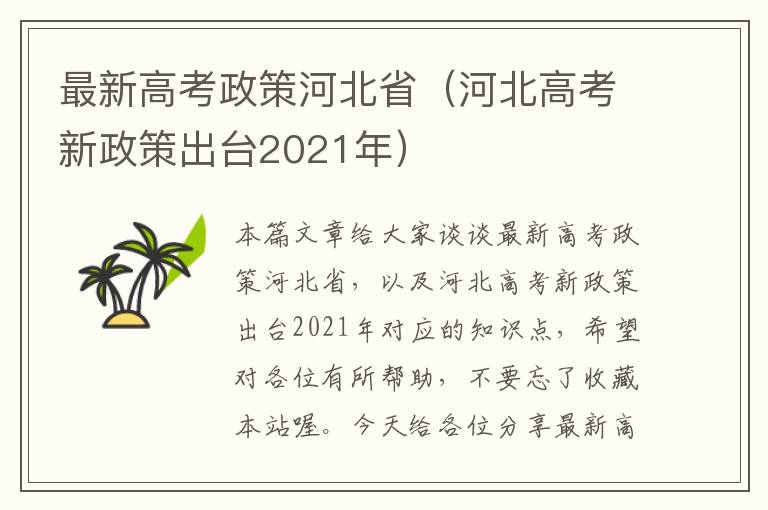 最新高考政策河北省（河北高考新政策出台2021年）

本篇文章给大家谈谈最新高考政策河北省，以及河北高考新政策出台2021年对应的知识点，希望对各位有所帮助，不要忘了收藏本站喔。今天给各位分享最新高